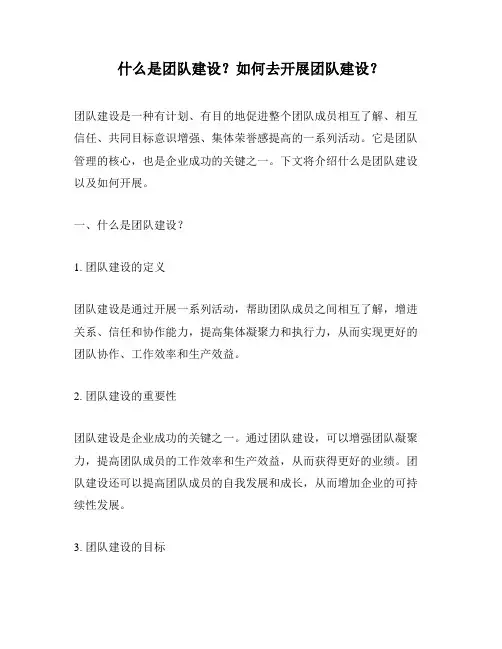 什么是团队建设？如何去开展团队建设？

团队建设是一种有计划、有目的地促进整个团队成员相互了解、相互信任、共同目标意识增强、集体荣誉感提高的一系列活动。它是团队管理的核心，也是企业成功的关键之一。下文将介绍什么是团队建设以及如何开展。

一、什么是团队建设？

1. 团队建设的定义

团队建设是通过开展一系列活动，帮助团队成员之间相互了解，增进关系、信任和协作能力，提高集体凝聚力和执行力，从而实现更好的团队协作、工作效率和生产效益。

2. 团队建设的重要性

团队建设是企业成功的关键之一。通过团队建设，可以增强团队凝聚力，提高团队成员的工作效率和生产效益，从而获得更好的业绩。团队建设还可以提高团队成员的自我发展和成长，从而增加企业的可持续性发展。

3. 团队建设的目标